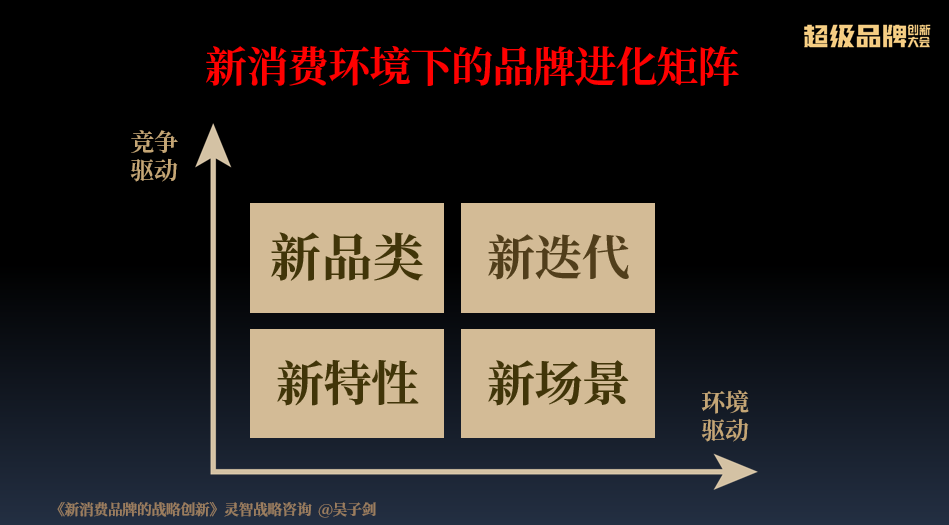 超级品牌创新大会

新消费环境下的品牌进化矩阵

竞争驱动

新品类

新迭代

新特性

新场景

环境驱动

《新消费品牌的战略创新》灵智战略咨询 @吴子剑